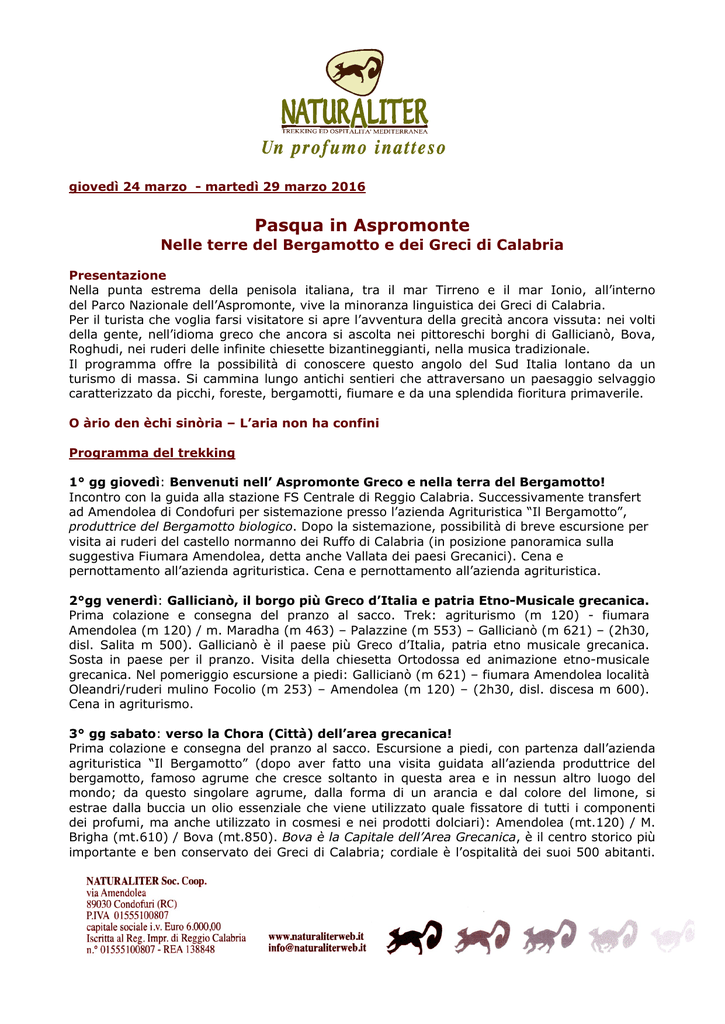 NATURALITER
TREKKING ED OSPITALITA' MEDITERRANEA
Un profumo inatteso

giovedì 24 marzo - martedì 29 marzo 2016

Pasqua in Aspromonte
Nelle terre del Bergamotto e dei Greci di Calabria

Presentazione
Nella punta estrema della penisola italiana, tra il mar Tirreno e il mar Ionio, all'interno del Parco Nazionale dell'Aspromonte, vive la minoranza linguistica dei Greci di Calabria.
Per il turista che voglia farsi visitatore si apre l'avventura della grecità ancora vissuta: nei volti della gente, nell'idioma greco che ancora si ascolta nei pittoreschi borghi di Gallicianò, Bova, Roghudi, nei ruderi delle infinite chiesette bizantineggianti, nella musica tradizionale.
Il programma offre la possibilità di conoscere questo angolo del Sud Italia lontano da un turismo di massa. Si cammina lungo antichi sentieri che attraversano un paesaggio selvaggio caratterizzato da picchi, foreste, bergamotti, fiumare e da una splendida fioritura primaverile.

O àrio den èchi sinòria – L'aria non ha confini

Programma del trekking

1° gg giovedì: Benvenuti nell' Aspromonte Greco e nella terra del Bergamotto!
Incontro con la guida alla stazione FS Centrale di Reggio Calabria. Successivamente transfert ad Amendolea di Condofuri per sistemazione presso l'azienda Agrituristica "Il Bergamotto", produttrice del Bergamotto biologico. Dopo la sistemazione, possibilità di breve escursione per visita ai ruderi del castello normanno dei Ruffo di Calabria (in posizione panoramica sulla suggestiva Fiumara Amendolea, detta anche Vallata dei paesi Grecanici). Cena e pernottamento all'azienda agrituristica. Cena e pernottamento all'azienda agrituristica.

2°gg venerdì: Gallicianò, il borgo più Greco d'Italia e patria Etno-Musicale grecanica.
Prima colazione e consegna del pranzo al sacco. Trek: agriturismo (m 120) - fiumara Amendolea (m 120) / m. Maradha (m 463) – Palazzine (m 553) – Gallicianò (m 621) – (2h30, disl. Salita m 500). Gallicianò è il paese più Greco d'Italia, patria etno musicale grecanica. Sosta in paese per il pranzo. Visita della chiesetta Ortodossa ed animazione etno-musicale grecanica. Nel pomeriggio escursione a piedi: Gallicianò (m 621) – fiumara Amendolea località Oleandri/ruderi mulino Focolio (m 253) – Amendolea (m 120) – (2h30, disl. discesa m 600). Cena in agriturismo.

3° gg sabato: verso la Chora (Città) dell'area grecanica!
Prima colazione e consegna del pranzo al sacco. Escursione a piedi, con partenza dall'azienda agrituristica "Il Bergamotto" (dopo aver fatto una visita guidata all'azienda produttrice del bergamotto, famoso agrume che cresce soltanto in questa area e in nessun altro luogo del mondo; da questo singolare agrume, dalla forma di un arancia e dal colore del limone, si estrae dalla buccia un olio essenziale che viene utilizzato quale fissatore di tutti i componenti dei profumi, ma anche utilizzato in cosmesi e nei prodotti dolciari): Amendolea (mt.120) / M. Brigha (mt.610) / Bova (mt.850). Bova è la Capitale dell'Area Grecanica, è il centro storico più importante e ben conservato dei Greci di Calabria; cordiale è l'ospitalità dei suoi 500 abitanti.

NATURALITER Soc. Coop.
via Amendolea
89030 Condofuri (RC)
P.IVA 01555100807
capitale sociale i.v. Euro 6.000,00
Iscritta al Reg. Impr. di Reggio Calabria
n.° 01555100807 - REA 138848

www.naturaliterweb.it
info@naturaliterweb.it